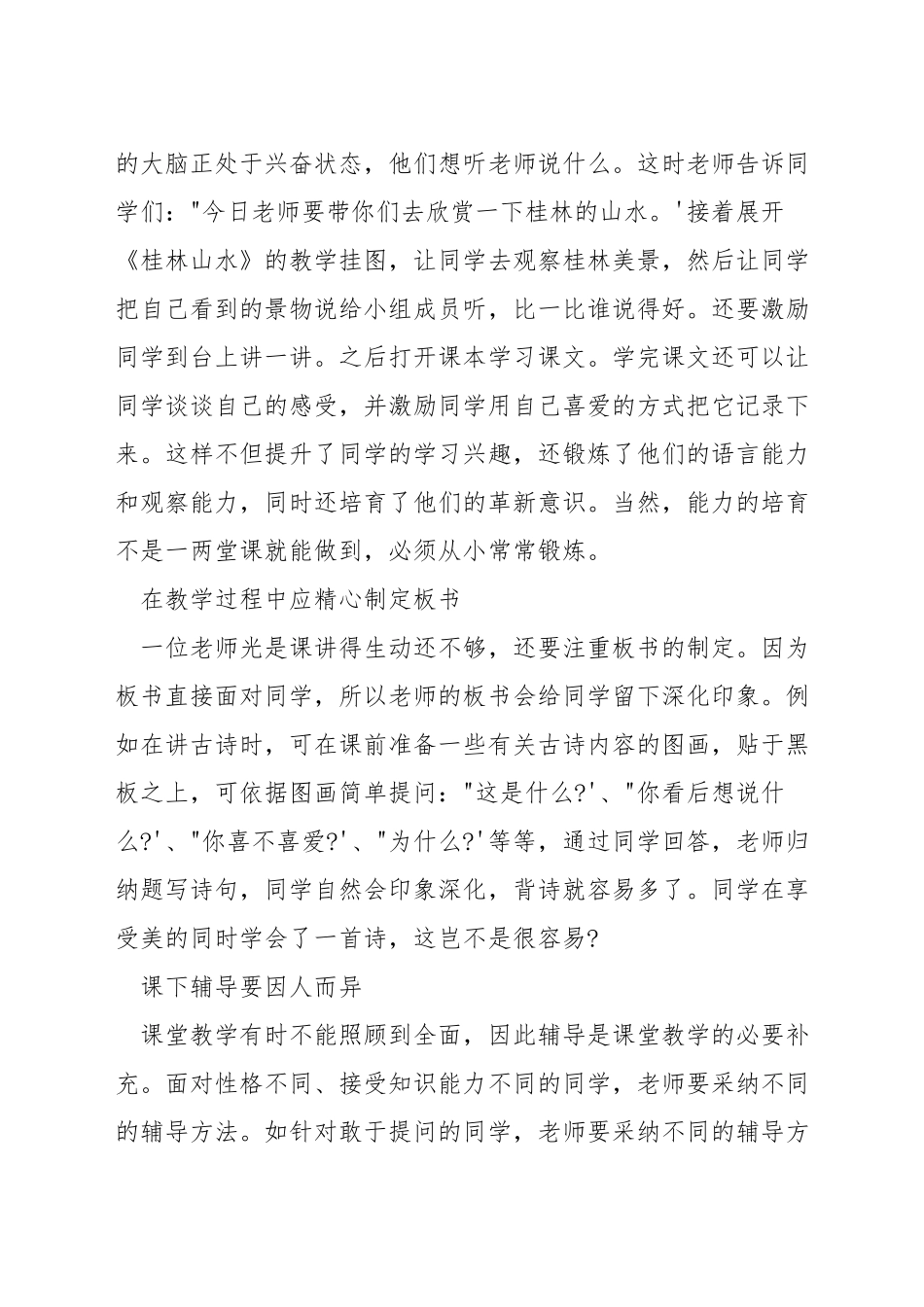 的大脑正处于兴奋状态，他们想听老师说什么。这时老师告诉同学们："今日老师要带你们去欣赏一下桂林的山水。'接着展开《桂林山水》的教学挂图，让同学去观察桂林美景，然后让同学把自己看到的景物说给小组成员听，比一比谁说得好。还要激励同学到台上讲一讲。之后打开课本学习课文。学完课文还可以让同学谈谈自己的感受，并激励同学用自己喜爱的方式把它记录下来。这样不但提升了同学的学习兴趣，还锻炼了他们的语言能力和观察能力，同时还培育了他们的革新意识。当然，能力的培育不是一两堂课就能做到，必须从小常常锻炼。

在教学过程中应精心制定板书

一位老师光是课讲得生动还不够，还要注重板书的制定。因为板书直接面对同学，所以老师的板书会给同学留下深化印象。例如在讲古诗时，可在课前准备一些有关古诗内容的图画，贴于黑板之上，可依据图画简单提问："这是什么?'、"你看后想说什么?'、"你喜不喜爱?'、"为什么?'等等，通过同学回答，老师归纳题写诗句，同学自然会印象深化，背诗就容易多了。同学在享受美的同时学会了一首诗，这岂不是很容易?

课下辅导要因人而异

课堂教学有时不能照顾到全面，因此辅导是课堂教学的必要补充。面对性格不同、接受知识能力不同的同学，老师要采纳不同的辅导方法。如针对敢于提问的同学，老师要采纳不同的辅导方